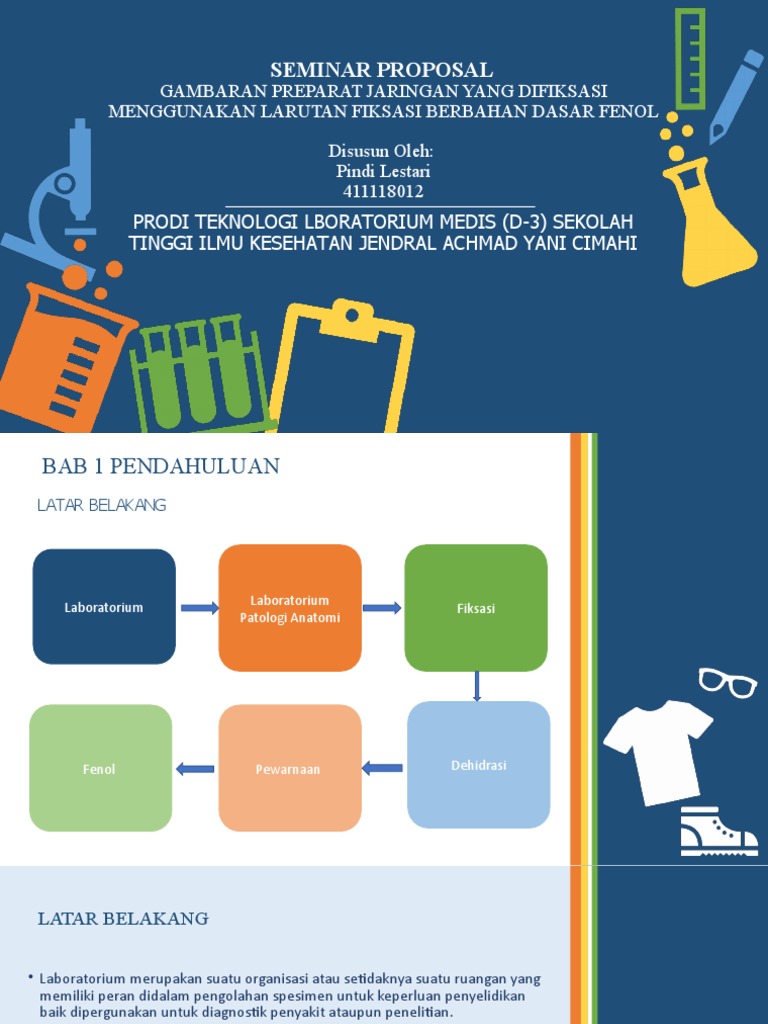 SEMINAR PROPOSAL
GAMBARAN PREPARAT JARINGAN YANG DIFIKSASI MENGGUNAKAN LARUTAN FIKSASI BERBAHAN DASAR FENOL

Disusun Oleh:
Pindi Lestari
411118012

PRODI TEKNOLOGI LBORATORIUM MEDIS (D-3) SEKOLAH TINGGI ILMU KESEHATAN JENDRAL ACHMAD YANI CIMAHI

BAB 1 PENDAHULUAN

LATAR BELAKANG

Laboratorium

Laboratorium Patologi Anatomi

Fiksasi

Dehidrasi

Pewarnaan

Fenol

LATAR BELAKANG

• Laboratorium merupakan suatu organisasi atau setidaknya suatu ruangan yang memiliki peran didalam pengolahan spesimen untuk keperluan penyelidikan baik dipergunakan untuk diagnostik penyakit ataupun penelitian.